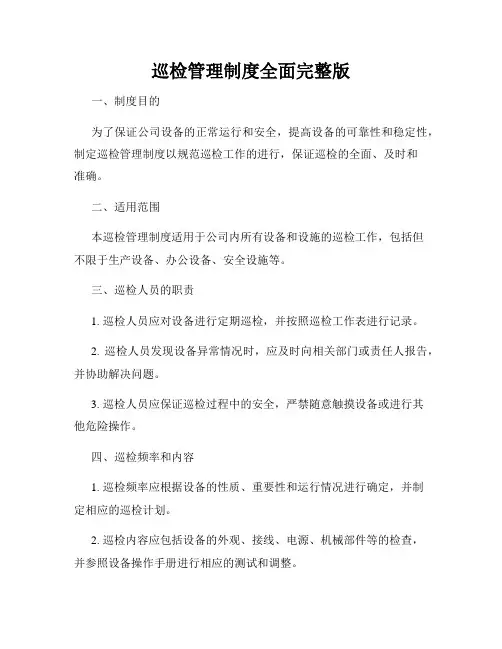 巡检管理制度全面完整版

一、制度目的

为了保证公司设备的正常运行和安全，提高设备的可靠性和稳定性，制定巡检管理制度以规范巡检工作的进行，保证巡检的全面、及时和准确。

二、适用范围

本巡检管理制度适用于公司内所有设备和设施的巡检工作，包括但不限于生产设备、办公设备、安全设施等。

三、巡检人员的职责

1. 巡检人员应对设备进行定期巡检，并按照巡检工作表进行记录。

2. 巡检人员发现设备异常情况时，应及时向相关部门或责任人报告，并协助解决问题。

3. 巡检人员应保证巡检过程中的安全，严禁随意触摸设备或进行其他危险操作。

四、巡检频率和内容

1. 巡检频率应根据设备的性质、重要性和运行情况进行确定，并制定相应的巡检计划。

2. 巡检内容应包括设备的外观、接线、电源、机械部件等的检查，并参照设备操作手册进行相应的测试和调整。